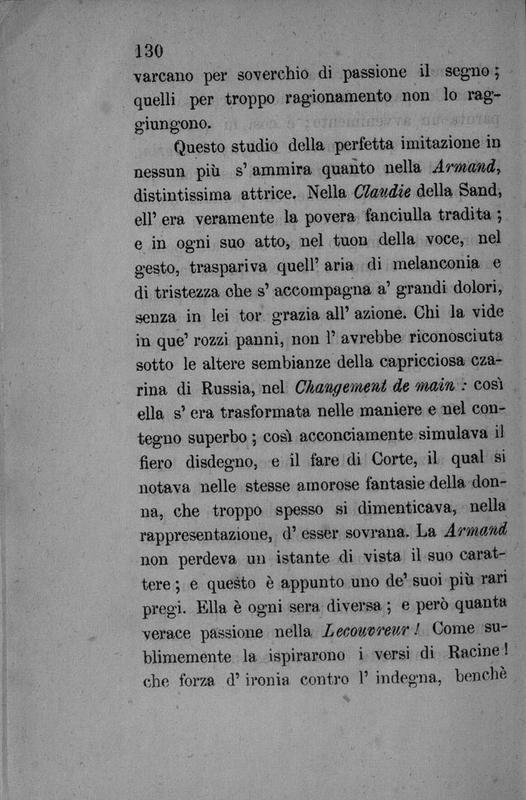 130

varcano per soverchio di passione il segno; quelli per troppo ragionamento non lo raggiungono.

Questo studio della perfetta imitazione in nessun più s' ammira quanto nella Armand, distintissima attrice. Nella Claudie della Sand, ell' era veramente la povera fanciulla tradita; e in ogni suo atto, nel tuon della voce, nel gesto, traspariva quell' aria di melanconia e di tristezza che s' accompagna a' grandi dolori, senza in lei tor grazia all' azione. Chi la vide in que' rozzi panni, non l' avrebbe riconosciuta sotto le altere sembianze della capricciosa czarina di Russia, nel Changement de main: così ella s' era trasformata nelle maniere e nel contegno superbo; così acconciamente simulava il fiero disdegno, e il fare di Corte, il qual si notava nelle stesse amorose fantasie della donna, che troppo spesso si dimenticava, nella rappresentazione, d' esser sovrana. La Armand non perdeva un istante di vista il suo carattere; e questo è appunto uno de' suoi più rari pregi. Ella è ogni sera diversa; e però quanta verace passione nella Lecouvreur! Come sublimemente la ispirarono i versi di Racine! che forza d' ironia contro l' indegna, benchè